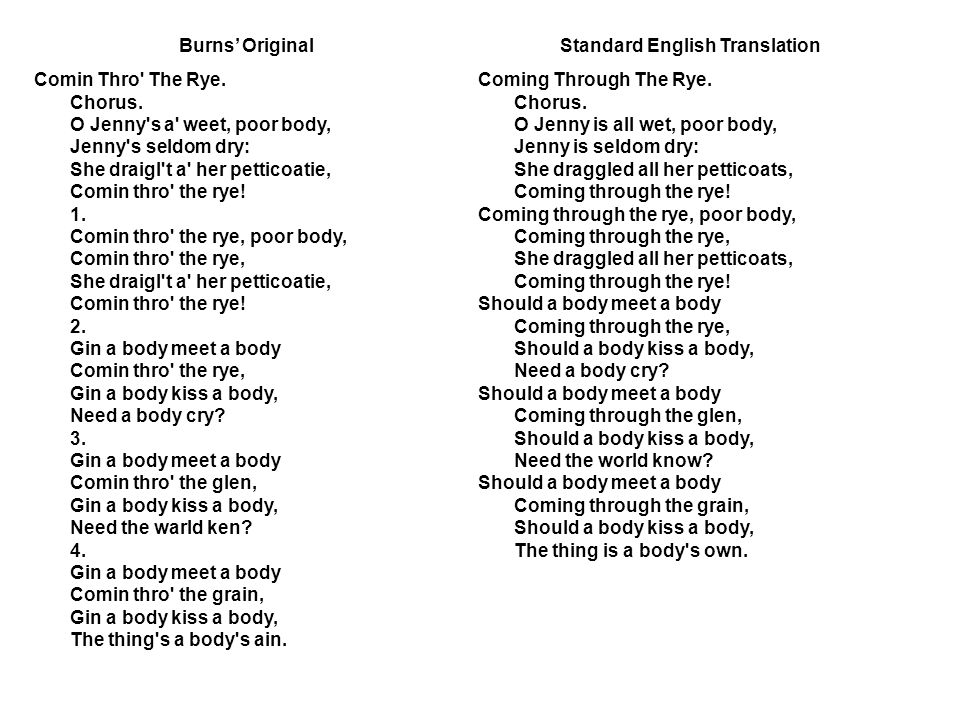 Burns' Original

Comin Thro' The Rye.
Chorus.
O Jenny's a' weet, poor body,
Jenny's seldom dry:
She draigl't a' her petticoatie,
Comin thro' the rye!
1.
Comin thro' the rye, poor body,
Comin thro' the rye,
She draigl't a' her petticoatie,
Comin thro' the rye!
2.
Gin a body meet a body
Comin thro' the rye,
Gin a body kiss a body,
Need a body cry?
3.
Gin a body meet a body
Comin thro' the glen,
Gin a body kiss a body,
Need the warld ken?
4.
Gin a body meet a body
Comin thro' the grain,
Gin a body kiss a body,
The thing's a body's ain.

Standard English Translation

Coming Through The Rye.
Chorus.
O Jenny is all wet, poor body,
Jenny is seldom dry:
She draggled all her petticoats,
Coming through the rye!
Coming through the rye, poor body,
Coming through the rye,
She draggled all her petticoats,
Coming through the rye!
Should a body meet a body
Coming through the rye,
Should a body kiss a body,
Need a body cry?
Should a body meet a body
Coming through the glen,
Should a body kiss a body,
Need the world know?
Should a body meet a body
Coming through the grain,
Should a body kiss a body,
The thing is a body's own.